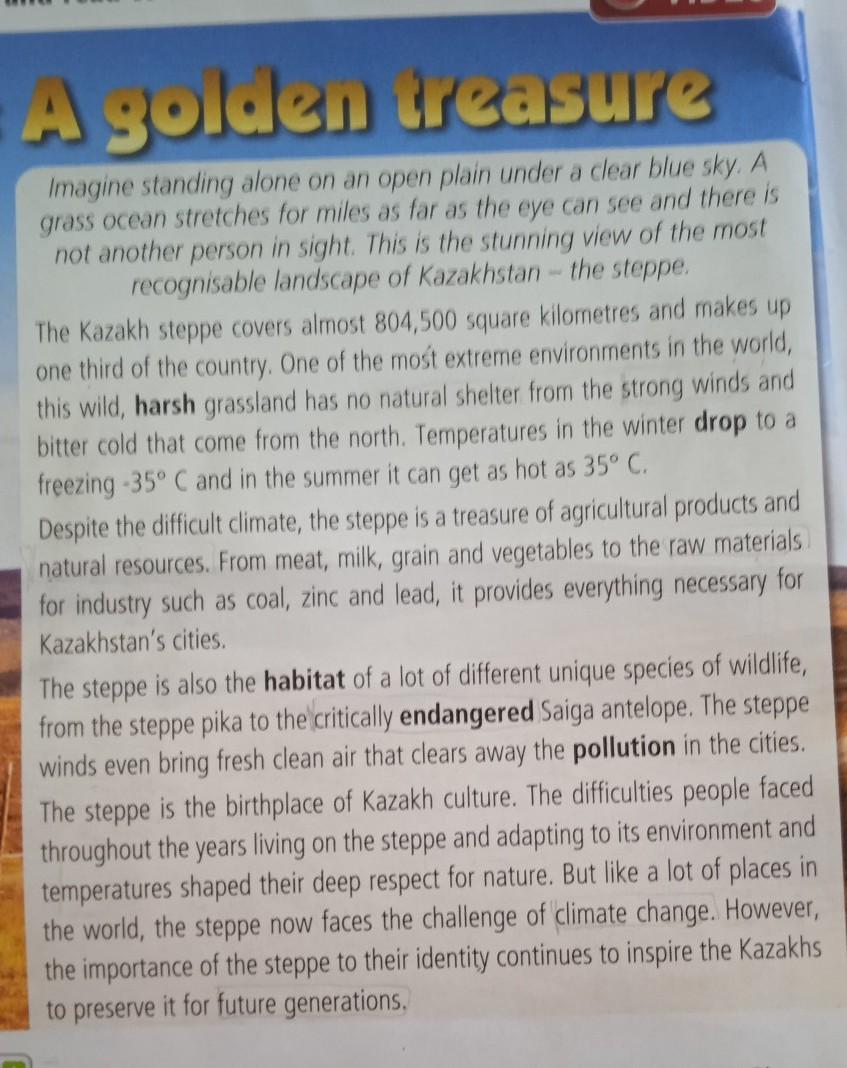 A golden treasure

Imagine standing alone on an open plain under a clear blue sky. A grass ocean stretches for miles as far as the eye can see and there is not another person in sight. This is the stunning view of the most recognisable landscape of Kazakhstan – the steppe.

The Kazakh steppe covers almost 804,500 square kilometres and makes up one third of the country. One of the most extreme environments in the world, this wild, harsh grassland has no natural shelter from the strong winds and bitter cold that come from the north. Temperatures in the winter drop to a freezing -35° C and in the summer it can get as hot as 35° C.

Despite the difficult climate, the steppe is a treasure of agricultural products and natural resources. From meat, milk, grain and vegetables to the raw materials for industry such as coal, zinc and lead, it provides everything necessary for Kazakhstan's cities.

The steppe is also the habitat of a lot of different unique species of wildlife, from the steppe pika to the critically endangered Saiga antelope. The steppe winds even bring fresh clean air that clears away the pollution in the cities.

The steppe is the birthplace of Kazakh culture. The difficulties people faced throughout the years living on the steppe and adapting to its environment and temperatures shaped their deep respect for nature. But like a lot of places in the world, the steppe now faces the challenge of climate change. However, the importance of the steppe to their identity continues to inspire the Kazakhs to preserve it for future generations.